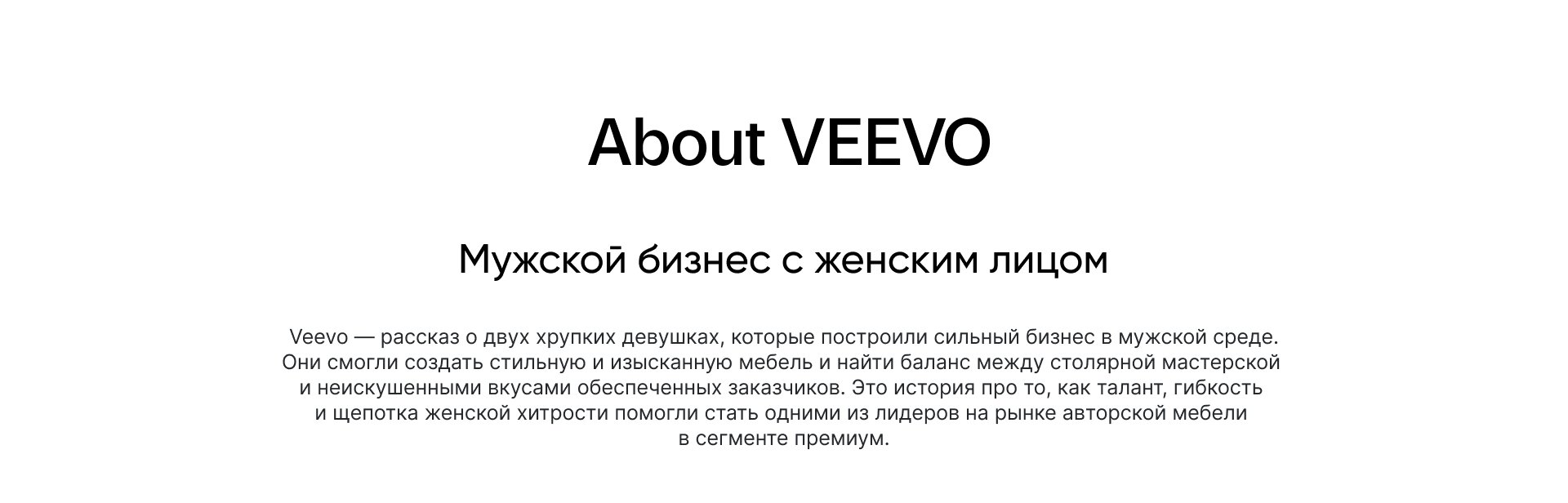 About VEEVO

Мужской бизнес с женским лицом

Veevo — рассказ о двух хрупких девушках, которые построили сильный бизнес в мужской среде. Они смогли создать стильную и изысканную мебель и найти баланс между столярной мастерской и неискушенными вкусами обеспеченных заказчиков. Это история про то, как талант, гибкость и щепотка женской хитрости помогли стать одними из лидеров на рынке авторской мебели в сегменте премиум.